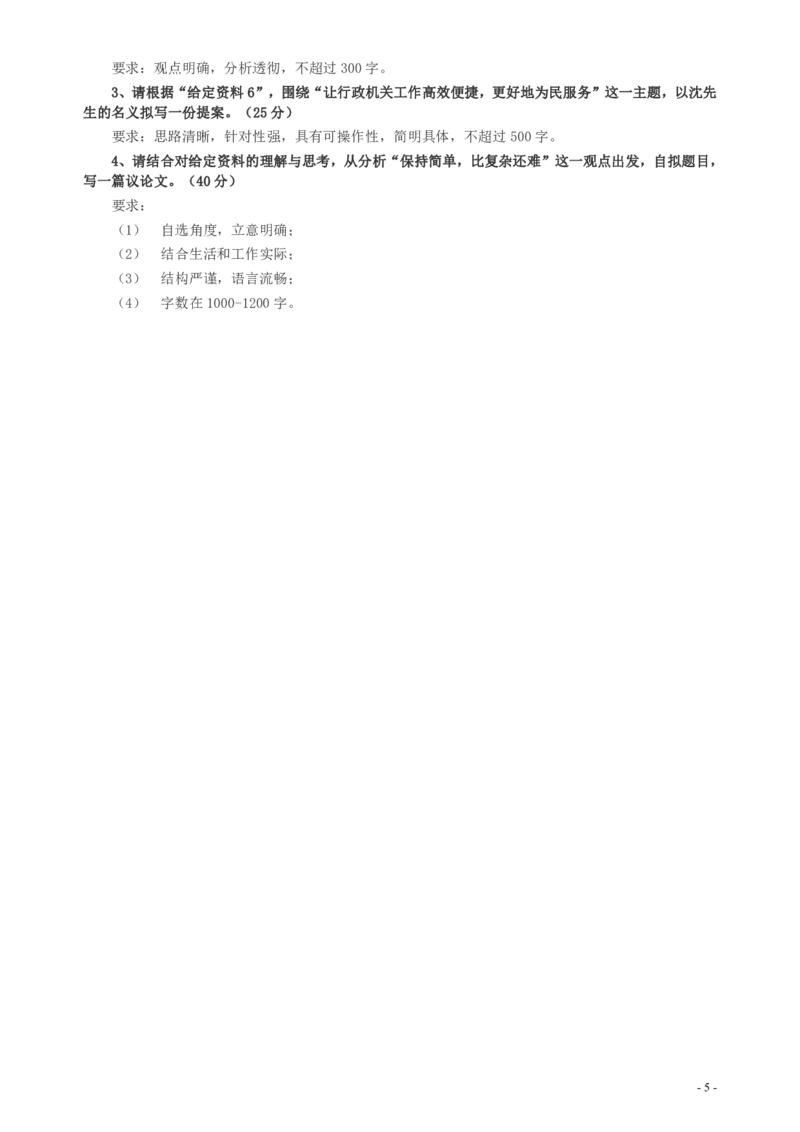 要求：观点明确，分析透彻，不超过 300 字。

3、请根据“给定资料 6”，围绕“让行政机关工作高效便捷，更好地为民服务”这一主题，以沈先生的名义拟写一份提案。（25 分）

要求：思路清晰，针对性强，具有可操作性，简明具体，不超过 500 字。

4、请结合对给定资料的理解与思考，从分析“保持简单，比复杂还难”这一观点出发，自拟题目，写一篇议论文。（40 分）

要求：

（1） 自选角度，立意明确；

（2） 结合生活和工作实际；

（3） 结构严谨，语言流畅；

（4） 字数在 1000-1200 字。

- 5 -